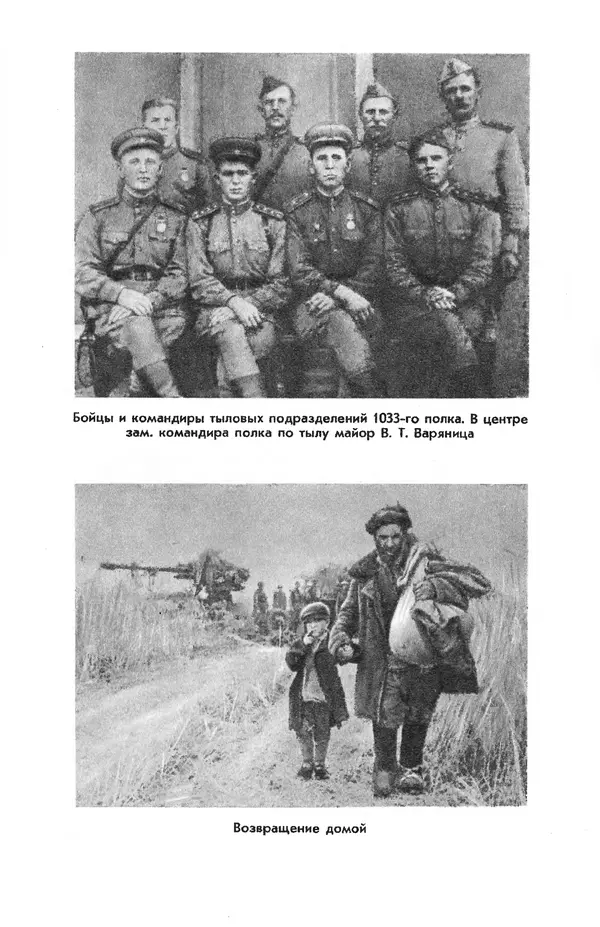 Бойцы и командиры тыловых подразделений 1033-го полка. В центре зам. командира полка по тылу майор В. Т. Варяница

Возвращение домой